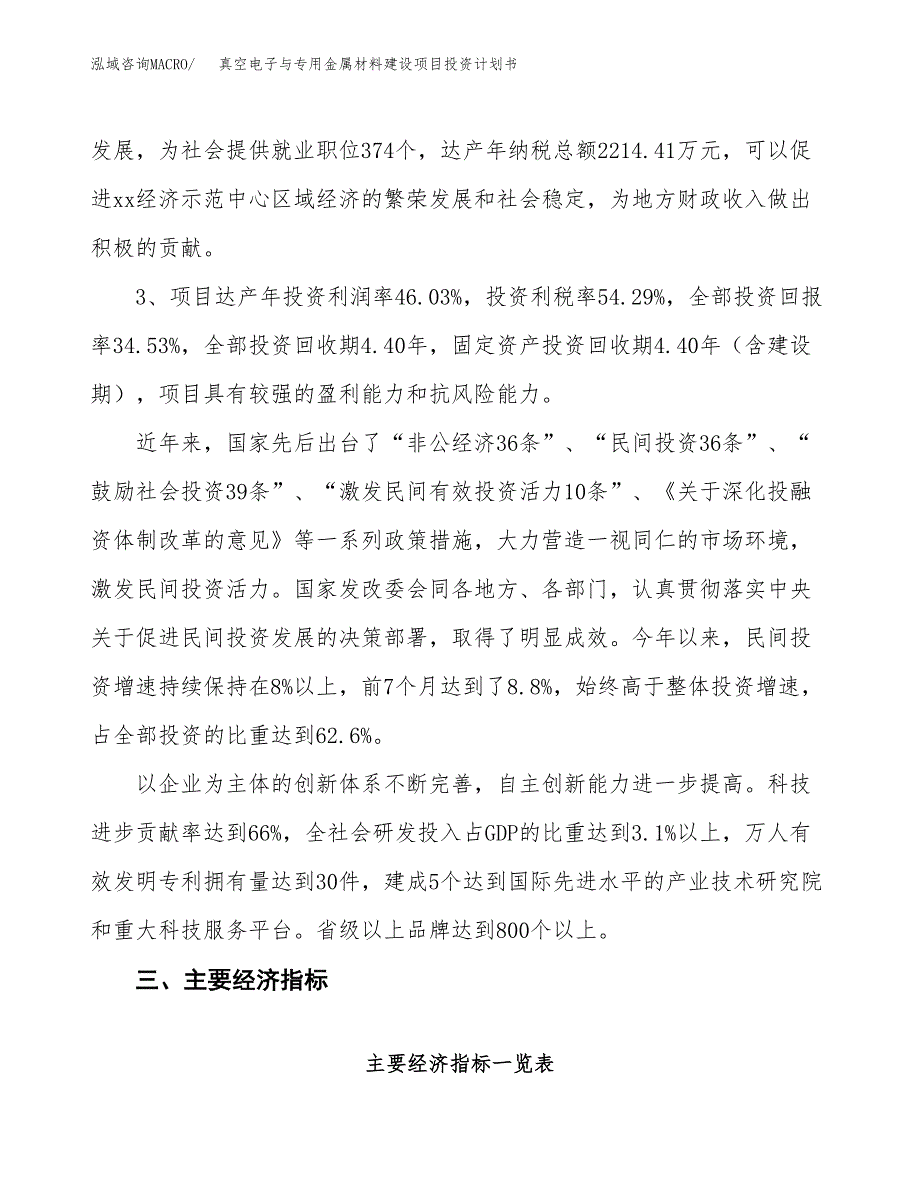 泓域咨询MACRO/　　真空电子与专用金属材料建设项目投资计划书

发展，为社会提供就业职位374个，达产年纳税总额2214.41万元，可以促进xx经济示范中心区域经济的繁荣发展和社会稳定，为地方财政收入做出积极的贡献。

3、项目达产年投资利润率46.03%，投资利税率54.29%，全部投资回报率34.53%，全部投资回收期4.40年，固定资产投资回收期4.40年（含建设期），项目具有较强的盈利能力和抗风险能力。

近年来，国家先后出台了“非公经济36条”、“民间投资36条”、“鼓励社会投资39条”、“激发民间有效投资活力10条”、《关于深化投融资体制改革的意见》等一系列政策措施，大力营造一视同仁的市场环境，激发民间投资活力。国家发改委会同各地方、各部门，认真贯彻落实中央关于促进民间投资发展的决策部署，取得了明显成效。今年以来，民间投资增速持续保持在8%以上，前7个月达到了8.8%，始终高于整体投资增速，占全部投资的比重达到62.6%。

以企业为主体的创新体系不断完善，自主创新能力进一步提高。科技进步贡献率达到66%，全社会研发投入占GDP的比重达到3.1%以上，万人有效发明专利拥有量达到30件，建成5个达到国际先进水平的产业技术研究院和重大科技服务平台。省级以上品牌达到800个以上。

三、主要经济指标

主要经济指标一览表